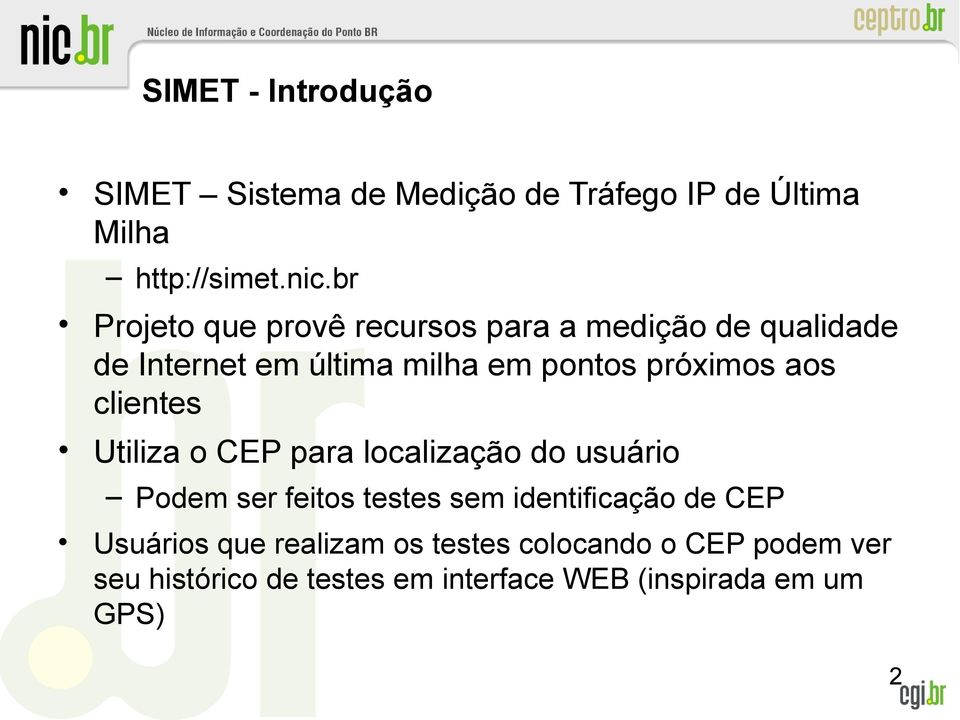 nic.br Núcleo de Informação e Coordenação do Ponto BR

ceptro.br

SIMET - Introdução

• SIMET – Sistema de Medição de Tráfego IP de Última Milha
– http://simet.nic.br
• Projeto que provê recursos para a medição de qualidade de Internet em última milha em pontos próximos aos clientes
• Utiliza o CEP para localização do usuário
– Podem ser feitos testes sem identificação de CEP
• Usuários que realizam os testes colocando o CEP podem ver seu histórico de testes em interface WEB (inspirada em um GPS)

2

cgi.br